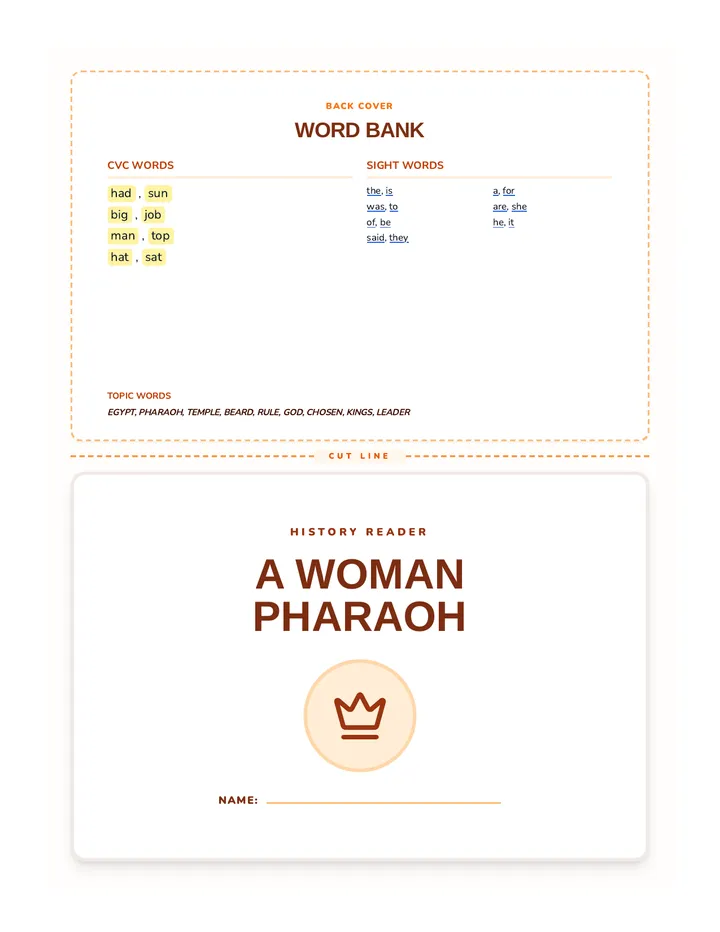 BACK COVER

WORD BANK

CVC WORDS

had , sun
big , job
man , top
hat , sat

SIGHT WORDS

the, is
was, to
of, be
said, they

a, for
are, she
he, it

TOPIC WORDS

EGYPT, PHARAOH, TEMPLE, BEARD, RULE, GOD, CHOSEN, KINGS, LEADER

CUT LINE

HISTORY READER

A WOMAN PHARAOH

NAME: